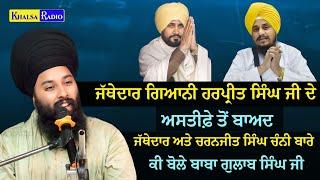 KHALSA RADIO

ਜੱਥੇਦਾਰ ਗਿਆਨੀ ਹਰਪ੍ਰੀਤ ਸਿੰਘ ਜੀ ਦੇ
ਅਸਤੀਫ਼ੇ ਤੋਂ ਬਾਅਦ
ਜੱਥੇਦਾਰ ਅਤੇ ਚਰਨਜੀਤ ਸਿੰਘ ਚੰਨੀ ਬਾਰੇ
ਕੀ ਬੋਲੇ ਬਾਬਾ ਗੁਲਾਬ ਸਿੰਘ ਜੀ